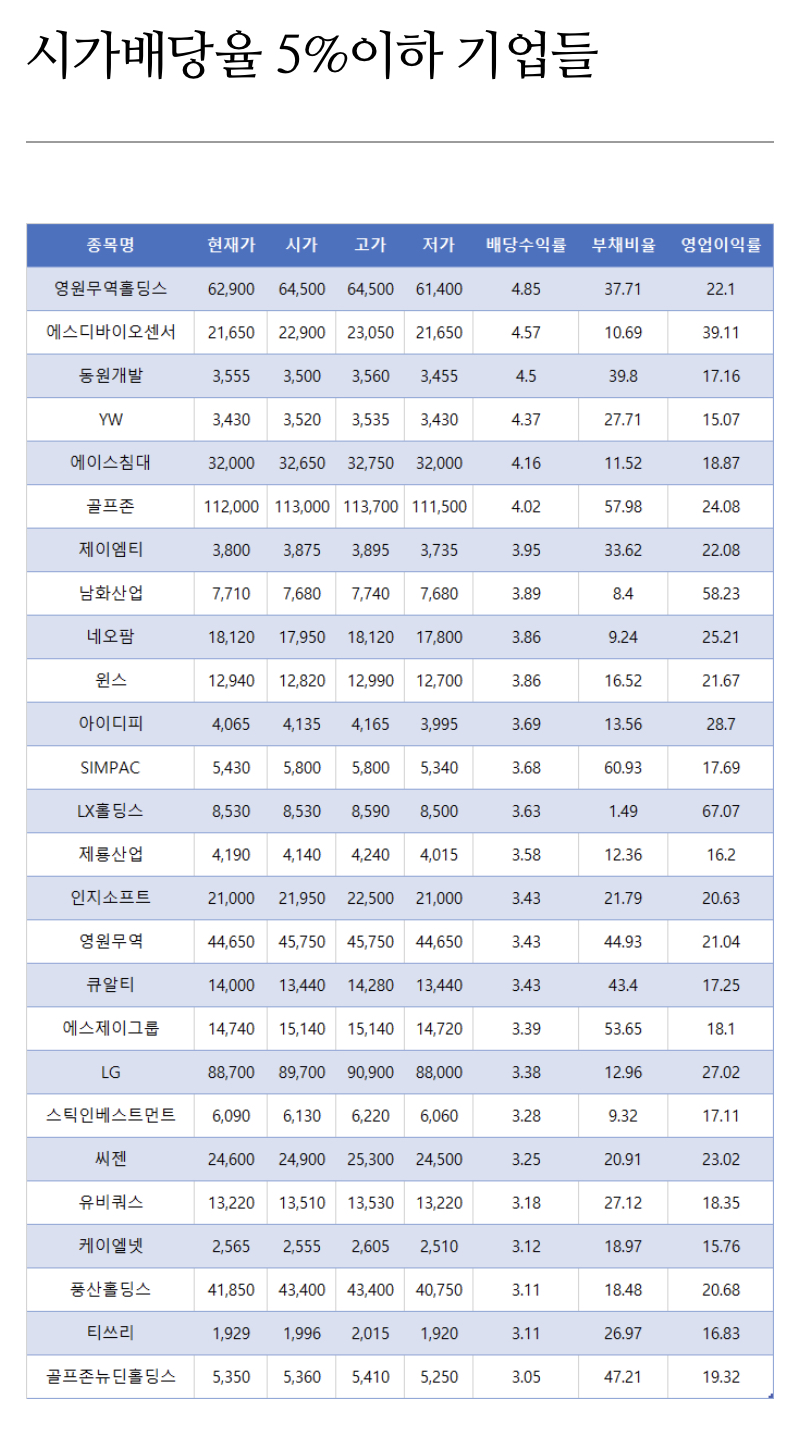 시가배당율 5%이하 기업들

| 종목명 | 현재가 | 시가 | 고가 | 저가 | 배당수익률 | 부채비율 | 영업이익률 |
|---|---|---|---|---|---|---|---|
| 영원무역홀딩스 | 62,900 | 64,500 | 64,500 | 61,400 | 4.85 | 37.71 | 22.1 |
| 에스디바이오센서 | 21,650 | 22,900 | 23,050 | 21,650 | 4.57 | 10.69 | 39.11 |
| 동원개발 | 3,555 | 3,500 | 3,560 | 3,455 | 4.5 | 39.8 | 17.16 |
| YW | 3,430 | 3,520 | 3,535 | 3,430 | 4.37 | 27.71 | 15.07 |
| 에이스침대 | 32,000 | 32,650 | 32,750 | 32,000 | 4.16 | 11.52 | 18.87 |
| 골프존 | 112,000 | 113,000 | 113,700 | 111,500 | 4.02 | 57.98 | 24.08 |
| 제이엠티 | 3,800 | 3,875 | 3,895 | 3,735 | 3.95 | 33.62 | 22.08 |
| 남화산업 | 7,710 | 7,680 | 7,740 | 7,680 | 3.89 | 8.4 | 58.23 |
| 네오팜 | 18,120 | 17,950 | 18,120 | 17,800 | 3.86 | 9.24 | 25.21 |
| 윈스 | 12,940 | 12,820 | 12,990 | 12,700 | 3.86 | 16.52 | 21.67 |
| 아이디피 | 4,065 | 4,135 | 4,165 | 3,995 | 3.69 | 13.56 | 28.7 |
| SIMPAC | 5,430 | 5,800 | 5,800 | 5,340 | 3.68 | 60.93 | 17.69 |
| LX홀딩스 | 8,530 | 8,530 | 8,590 | 8,500 | 3.63 | 1.49 | 67.07 |
| 제룡산업 | 4,190 | 4,140 | 4,240 | 4,015 | 3.58 | 12.36 | 16.2 |
| 인지소프트 | 21,000 | 21,950 | 22,500 | 21,000 | 3.43 | 21.79 | 20.63 |
| 영원무역 | 44,650 | 45,750 | 45,750 | 44,650 | 3.43 | 44.93 | 21.04 |
| 큐알티 | 14,000 | 13,440 | 14,280 | 13,440 | 3.43 | 43.4 | 17.25 |
| 에스제이그룹 | 14,740 | 15,140 | 15,140 | 14,720 | 3.39 | 53.65 | 18.1 |
| LG | 88,700 | 89,700 | 90,900 | 88,000 | 3.38 | 12.96 | 27.02 |
| 스틱인베스트먼트 | 6,090 | 6,130 | 6,220 | 6,060 | 3.28 | 9.32 | 17.11 |
| 씨젠 | 24,600 | 24,900 | 25,300 | 24,500 | 3.25 | 20.91 | 23.02 |
| 유비쿼스 | 13,220 | 13,510 | 13,530 | 13,220 | 3.18 | 27.12 | 18.35 |
| 케이엘넷 | 2,565 | 2,555 | 2,605 | 2,510 | 3.12 | 18.97 | 15.76 |
| 풍산홀딩스 | 41,850 | 43,400 | 43,400 | 40,750 | 3.11 | 18.48 | 20.68 |
| 티쓰리 | 1,929 | 1,996 | 2,015 | 1,920 | 3.11 | 26.97 | 16.83 |
| 골프존뉴딘홀딩스 | 5,350 | 5,360 | 5,410 | 5,250 | 3.05 | 47.21 | 19.32 |